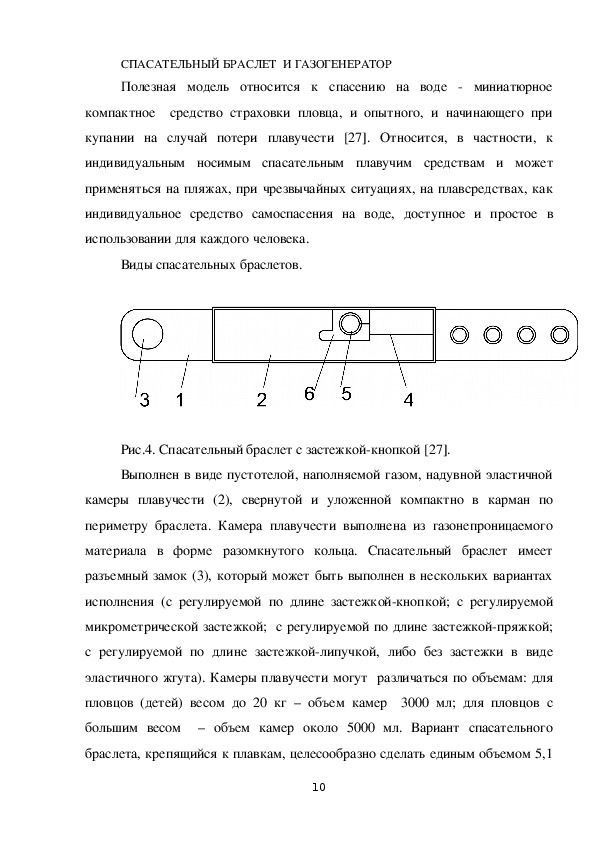 СПАСАТЕЛЬНЫЙ БРАСЛЕТ И ГАЗОГЕНЕРАТОР

Полезная модель относится к спасению на воде - миниатюрное компактное средство страховки пловца, и опытного, и начинающего при купании на случай потери плавучести [27]. Относится, в частности, к индивидуальным носимым спасательным плавучим средствам и может применяться на пляжах, при чрезвычайных ситуациях, на плавсредствах, как индивидуальное средство самоспасения на воде, доступное и простое в использовании для каждого человека.

Виды спасательных браслетов.

3 1 2 6 5 4

Рис.4. Спасательный браслет с застежкой-кнопкой [27].

Выполнен в виде пустотелой, наполняемой газом, надувной эластичной камеры плавучести (2), свернутой и уложенной компактно в карман по периметру браслета. Камера плавучести выполнена из газонепроницаемого материала в форме разомкнутого кольца. Спасательный браслет имеет разъемный замок (3), который может быть выполнен в нескольких вариантах исполнения (с регулируемой по длине застежкой-кнопкой; с регулируемой микрометрической застежкой; с регулируемой по длине застежкой-пряжкой; с регулируемой по длине застежкой-липучкой, либо без застежки в виде эластичного жгута). Камеры плавучести могут различаться по объемам: для пловцов (детей) весом до 20 кг – объем камер 3000 мл; для пловцов с большим весом – объем камер около 5000 мл. Вариант спасательного браслета, крепящийся к плавкам, целесообразно сделать единым объемом 5,1

10